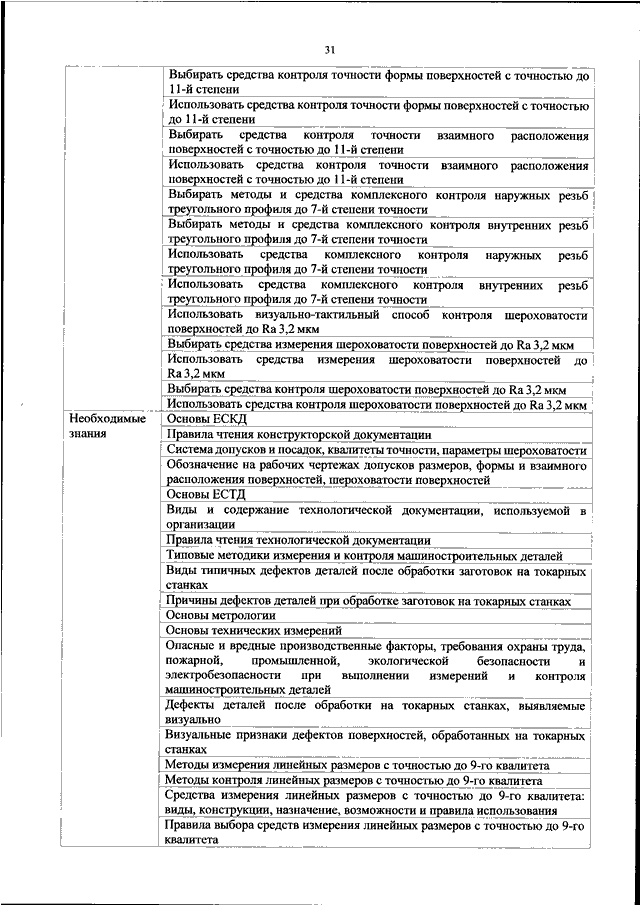 31

| | |
|---|---|
| | Выбирать средства контроля точности формы поверхностей с точностью до 11-й степени |
| | Использовать средства контроля точности формы поверхностей с точностью до 11-й степени |
| | Выбирать средства контроля точности взаимного расположения поверхностей с точностью до 11-й степени |
| | Использовать средства контроля точности взаимного расположения поверхностей с точностью до 11-й степени |
| | Выбирать методы и средства комплексного контроля наружных резьб треугольного профиля до 7-й степени точности |
| | Выбирать методы и средства комплексного контроля внутренних резьб треугольного профиля до 7-й степени точности |
| | Использовать средства комплексного контроля наружных резьб треугольного профиля до 7-й степени точности |
| | Использовать средства комплексного контроля внутренних резьб треугольного профиля до 7-й степени точности |
| | Использовать визуально-тактильный способ контроля шероховатости поверхностей до Ra 3,2 мкм |
| | Выбирать средства измерения шероховатости поверхностей до Ra 3,2 мкм |
| | Использовать средства измерения шероховатости поверхностей до Ra 3,2 мкм |
| | Выбирать средства контроля шероховатости поверхностей до Ra 3,2 мкм |
| | Использовать средства контроля шероховатости поверхностей до Ra 3,2 мкм |
| Необходимые знания | Основы ЕСКД |
| | Правила чтения конструкторской документации |
| | Система допусков и посадок, квалитеты точности, параметры шероховатости |
| | Обозначение на рабочих чертежах допусков размеров, формы и взаимного расположения поверхностей, шероховатости поверхностей |
| | Основы ЕСТД |
| | Виды и содержание технологической документации, используемой в организации |
| | Правила чтения технологической документации |
| | Типовые методики измерения и контроля машиностроительных деталей |
| | Виды типичных дефектов деталей после обработки заготовок на токарных станках |
| | Причины дефектов деталей при обработке заготовок на токарных станках |
| | Основы метрологии |
| | Основы технических измерений |
| | Опасные и вредные производственные факторы, требования охраны труда, пожарной, промышленной, экологической безопасности и электробезопасности при выполнении измерений и контроля машиностроительных деталей |
| | Дефекты деталей после обработки на токарных станках, выявляемые визуально |
| | Визуальные признаки дефектов поверхностей, обработанных на токарных станках |
| | Методы измерения линейных размеров с точностью до 9-го квалитета |
| | Методы контроля линейных размеров с точностью до 9-го квалитета |
| | Средства измерения линейных размеров с точностью до 9-го квалитета: виды, конструкции, назначение, возможности и правила использования |
| | Правила выбора средств измерения линейных размеров с точностью до 9-го квалитета |